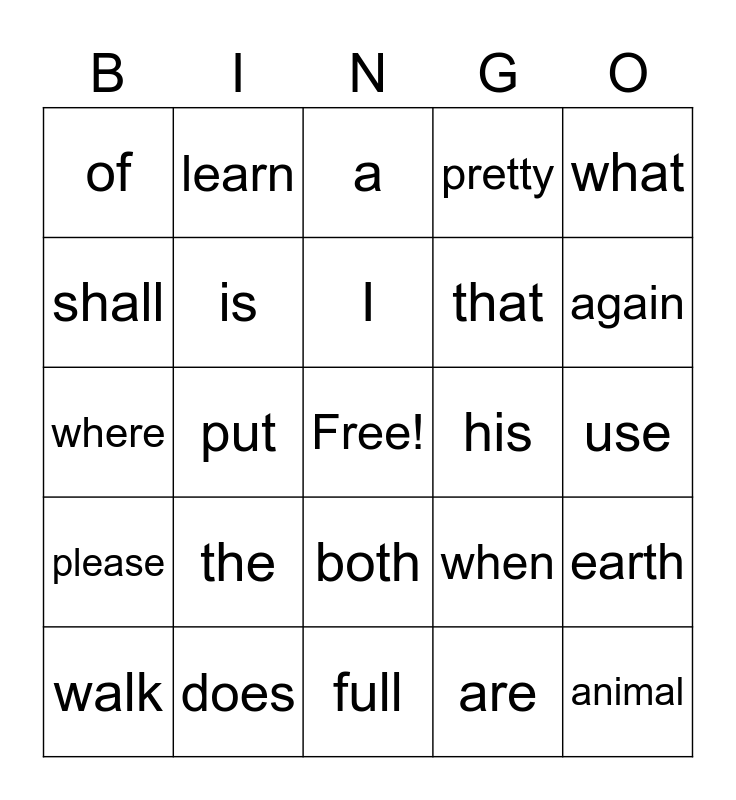 | B | I | N | G | O |
|---|---|---|---|---|
| of | learn | a | pretty | what |
| shall | is | I | that | again |
| where | put | Free! | his | use |
| please | the | both | when | earth |
| walk | does | full | are | animal |